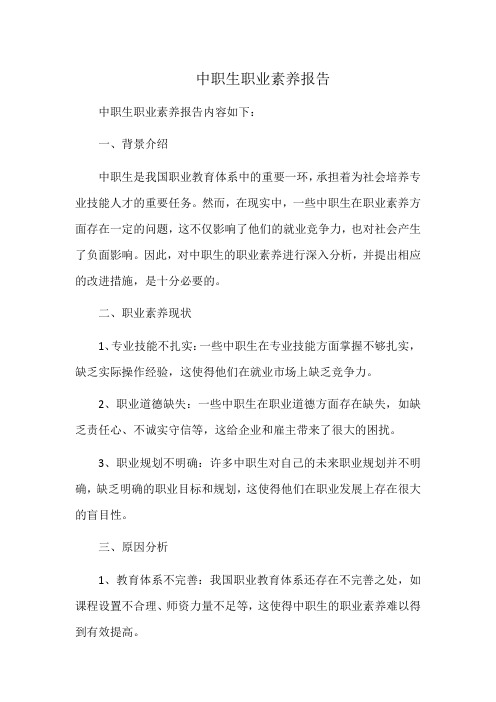 中职生职业素养报告

中职生职业素养报告内容如下：

一、背景介绍

中职生是我国职业教育体系中的重要一环，承担着为社会培养专业技能人才的重要任务。然而，在现实中，一些中职生在职业素养方面存在一定的问题，这不仅影响了他们的就业竞争力，也对社会产生了负面影响。因此，对中职生的职业素养进行深入分析，并提出相应的改进措施，是十分必要的。

二、职业素养现状

1、专业技能不扎实：一些中职生在专业技能方面掌握不够扎实，缺乏实际操作经验，这使得他们在就业市场上缺乏竞争力。

2、职业道德缺失：一些中职生在职业道德方面存在缺失，如缺乏责任心、不诚实守信等，这给企业和雇主带来了很大的困扰。

3、职业规划不明确：许多中职生对自己的未来职业规划并不明确，缺乏明确的职业目标和规划，这使得他们在职业发展上存在很大的盲目性。

三、原因分析

1、教育体系不完善：我国职业教育体系还存在不完善之处，如课程设置不合理、师资力量不足等，这使得中职生的职业素养难以得到有效提高。